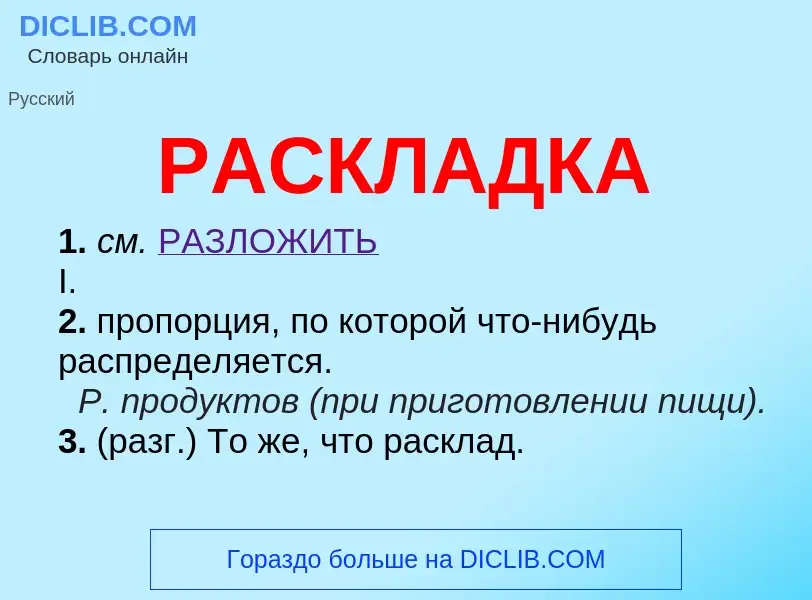 DICLIB.COM
Словарь онлайн

Русский

РАСКЛАДКА

1. см. РАЗЛОЖИТЬ
I.
2. пропорция, по которой что-нибудь распределяется.
Р. продуктов (при приготовлении пищи).
3. (разг.) То же, что расклад.

Гораздо больше на DICLIB.COM